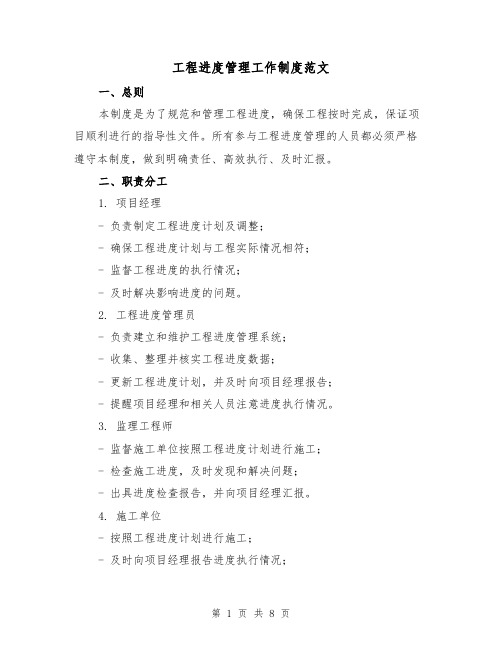 工程进度管理工作制度范文

一、总则

本制度是为了规范和管理工程进度，确保工程按时完成，保证项目顺利进行的指导性文件。所有参与工程进度管理的人员都必须严格遵守本制度，做到明确责任、高效执行、及时汇报。

二、职责分工

1. 项目经理

- 负责制定工程进度计划及调整；

- 确保工程进度计划与工程实际情况相符；

- 监督工程进度的执行情况；

- 及时解决影响进度的问题。

2. 工程进度管理员

- 负责建立和维护工程进度管理系统；

- 收集、整理并核实工程进度数据；

- 更新工程进度计划，并及时向项目经理报告；

- 提醒项目经理和相关人员注意进度执行情况。

3. 监理工程师

- 监督施工单位按照工程进度计划进行施工；

- 检查施工进度，及时发现和解决问题；

- 出具进度检查报告，并向项目经理汇报。

4. 施工单位

- 按照工程进度计划进行施工；

- 及时向项目经理报告进度执行情况；

第 1 页 共 8 页